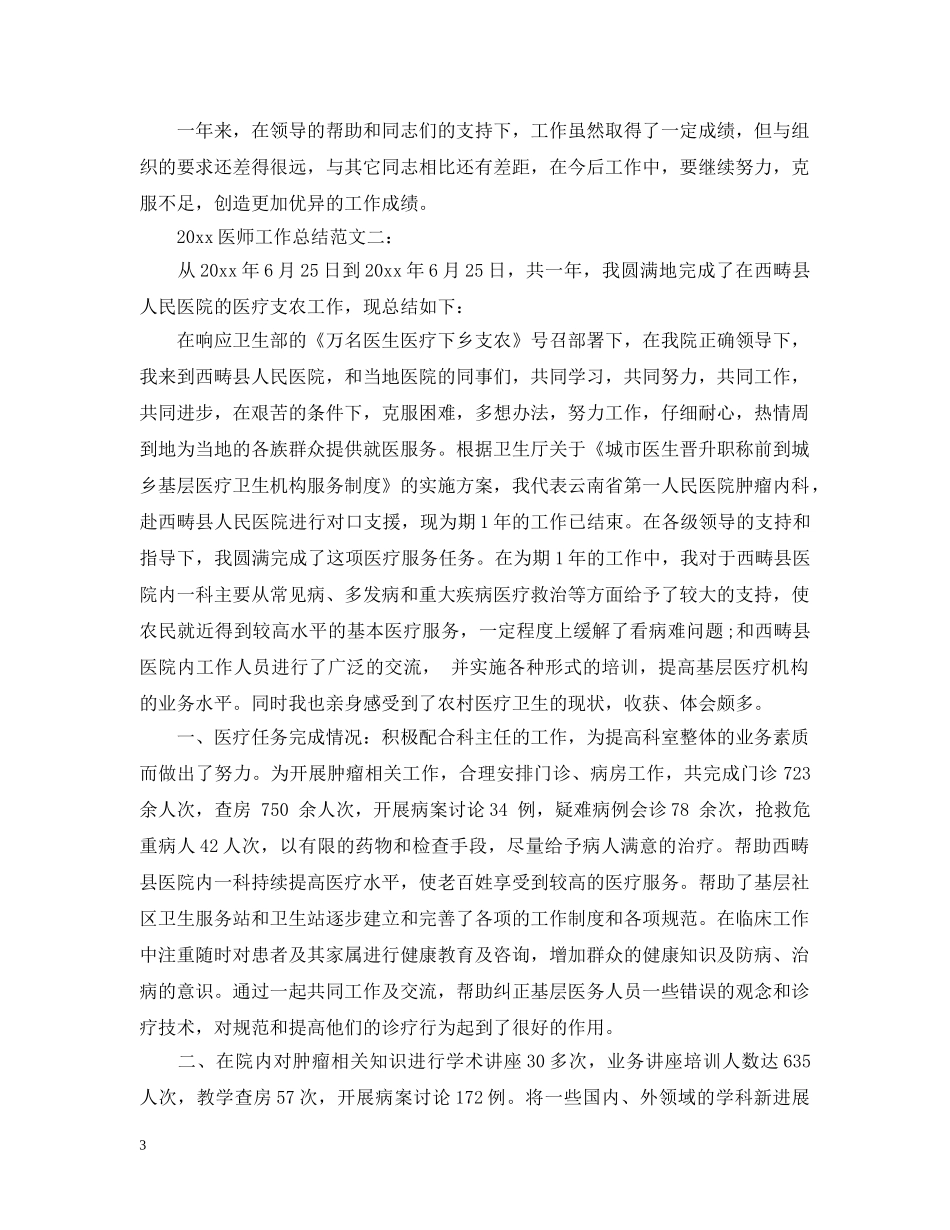 一年来，在领导的帮助和同志们的支持下，工作虽然取得了一定成绩，但与组织的要求还差得很远，与其它同志相比还有差距，在今后工作中，要继续努力，克服不足，创造更加优异的工作成绩。

20xx 医师工作总结范文二：

从 20xx 年 6 月 25 日到 20xx 年 6 月 25 日，共一年，我圆满地完成了在西畴县人民医院的医疗支农工作，现总结如下：

在响应卫生部的《万名医生医疗下乡支农》号召部署下，在我院正确领导下，我来到西畴县人民医院，和当地医院的同事们，共同学习，共同努力，共同工作，共同进步，在艰苦的条件下，克服困难，多想办法，努力工作，仔细耐心，热情周到地为当地的各族群众提供就医服务。根据卫生厅关于《城市医生晋升职称前到城乡基层医疗卫生机构服务制度》的实施方案，我代表云南省第一人民医院肿瘤内科，赴西畴县人民医院进行对口支援，现为期 1 年的工作已结束。在各级领导的支持和指导下，我圆满完成了这项医疗服务任务。在为期 1 年的工作中，我对于西畴县医院内一科主要从常见病、多发病和重大疾病医疗救治等方面给予了较大的支持，使农民就近得到较高水平的基本医疗服务，一定程度上缓解了看病难问题；和西畴县医院内工作人员进行了广泛的交流， 并实施各种形式的培训，提高基层医疗机构的业务水平。同时我也亲身感受到了农村医疗卫生的现状，收获、体会颇多。

一、医疗任务完成情况：积极配合科主任的工作，为提高科室整体的业务素质而做出了努力。为开展肿瘤相关工作，合理安排门诊、病房工作，共完成门诊 723 余人次，查房 750 余人次，开展病案讨论 34 例，疑难病例会诊 78 余次，抢救危重病人 42 人次，以有限的药物和检查手段，尽量给予病人满意的治疗。帮助西畴县医院内一科持续提高医疗水平，使老百姓享受到较高的医疗服务。帮助了基层社区卫生服务站和卫生站逐步建立和完善了各项的工作制度和各项规范。在临床工作中注重随时对患者及其家属进行健康教育及咨询，增加群众的健康知识及防病、治病的意识。通过一起共同工作及交流，帮助纠正基层医务人员一些错误的观念和诊疗技术，对规范和提高他们的诊疗行为起到了很好的作用。

二、在院内对肿瘤相关知识进行学术讲座 30 多次，业务讲座培训人数达 635 人次，教学查房 57 次，开展病案讨论 172 例。将一些国内、外领域的学科新进展

3